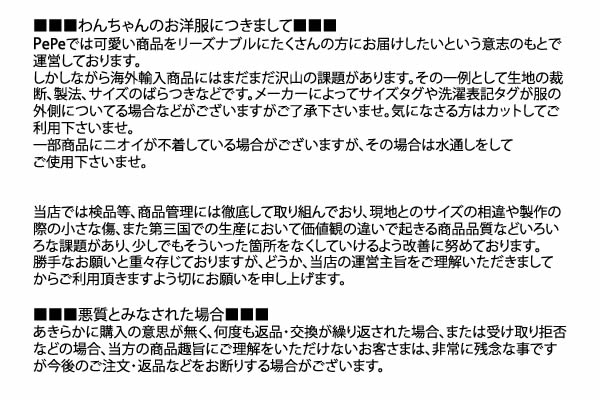 ■■■わんちゃんのお洋服につきまして■■■
PePeでは可愛い商品をリーズナブルにたくさんの方にお届けしたいという意志のもとで運営しております。
しかしながら海外輸入商品にはまだまだ沢山の課題があります。その一例として生地の裁断、製法、サイズのばらつきなどです。メーカーによってサイズタグや洗濯表記タグが服の外側についてる場合などがございますがご了承下さいませ。気になさる方はカットしてご利用下さいませ。
一部商品にニオイが不着している場合がございますが、その場合は水通しをしてご使用下さいませ。

当店では検品等、商品管理には徹底して取り組んでおり、現地とのサイズの相違や製作の際の小さな傷、また第三国での生産において価値観の違いで起きる商品品質などいろいろな課題があり、少しでもそういった箇所をなくしていけるよう改善に努めております。
勝手なお願いと重々存じておりますが、どうか、当店の運営主旨をご理解いただきましてからご利用頂きますよう切にお願いを申し上げます。

■■■悪質とみなされた場合■■■
あきらかに購入の意思が無く、何度も返品・交換が繰り返された場合、または受け取り拒否などの場合、当方の商品趣旨にご理解をいただけないお客さまは、非常に残念な事ですが今後のご注文・返品などをお断りする場合がございます。